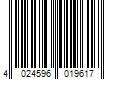 4 024596 019617